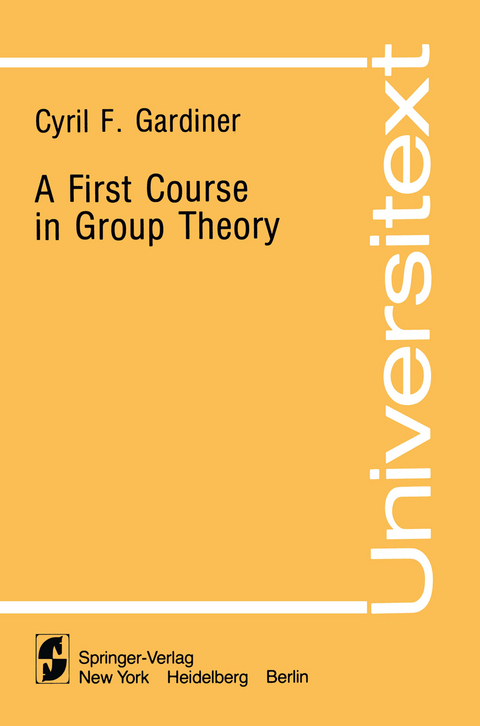 Cyril F. Gardiner

A First Course in Group Theory

Universitext

Springer-Verlag
New York Heidelberg Berlin